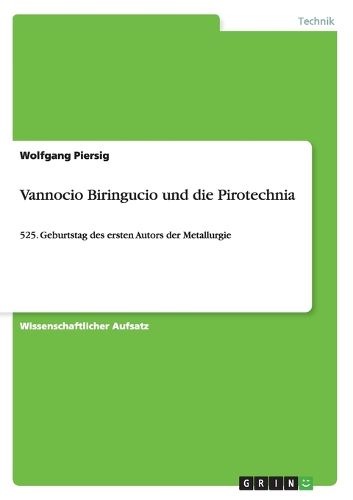 Technik

Wolfgang Piersig

Vannocio Biringucio und die Pirotechnia

525. Geburtstag des ersten Autors der Metallurgie

Wissenschaftlicher Aufsatz

GRIN